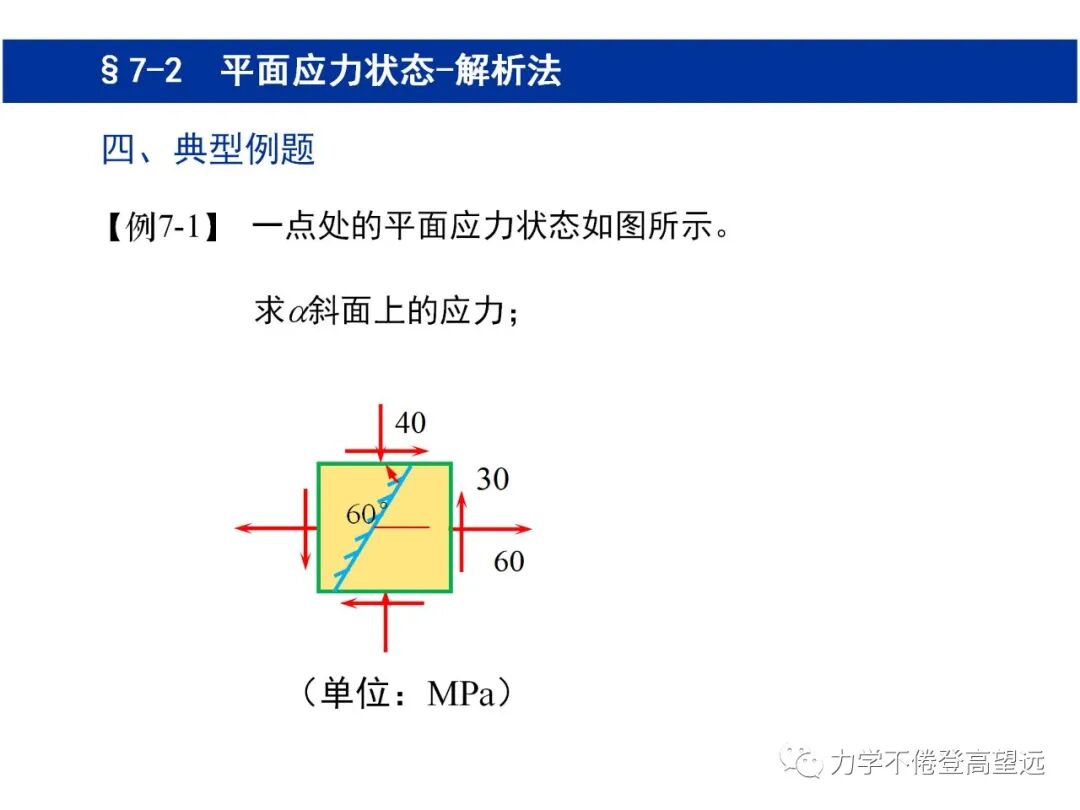 § 7-2 平面应力状态-解析法

四、典型例题

【例7-1】 一点处的平面应力状态如图所示。

求$\alpha$斜面上的应力；

40

30

60°

60

（单位：MPa）

力学不倦登高望远